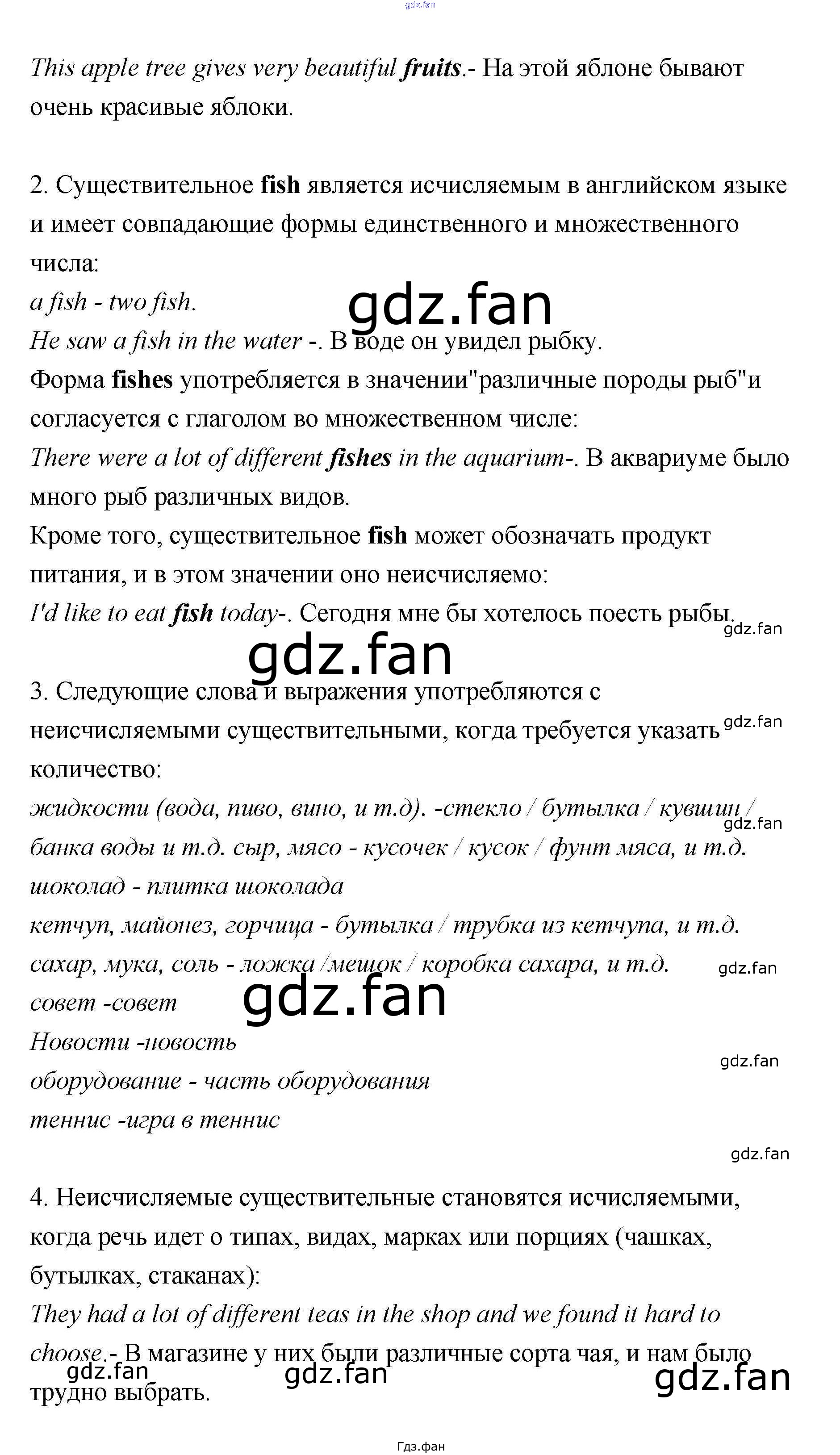 This apple tree gives very beautiful fruits.- На этой яблоне бывают очень красивые яблоки.

2. Существительное fish является исчисляемым в английском языке и имеет совпадающие формы единственного и множественного числа:
a fish - two fish.
He saw a fish in the water -. В воде он увидел рыбку.
Форма fishes употребляется в значении"различные породы рыб"и согласуется с глаголом во множественном числе:
There were a lot of different fishes in the aquarium-. В аквариуме было много рыб различных видов.
Кроме того, существительное fish может обозначать продукт питания, и в этом значении оно неисчисляемо:
I'd like to eat fish today-. Сегодня мне бы хотелось поесть рыбы.

3. Следующие слова и выражения употребляются с неисчисляемыми существительными, когда требуется указать количество:
жидкости (вода, пиво, вино, и т.д). -стекло / бутылка / кувшин / банка воды и т.д. сыр, мясо - кусочек / кусок / фунт мяса, и т.д.
шоколад - плитка шоколада
кетчуп, майонез, горчица - бутылка / трубка из кетчупа, и т.д.
сахар, мука, соль - ложка /мешок / коробка сахара, и т.д.
совет -совет
Новости -новость
оборудование - часть оборудования
теннис -игра в теннис

4. Неисчисляемые существительные становятся исчисляемыми, когда речь идет о типах, видах, марках или порциях (чашках, бутылках, стаканах):
They had a lot of different teas in the shop and we found it hard to choose.- В магазине у них были различные сорта чая, и нам было трудно выбрать.

Гдз.фан

gdz.fan